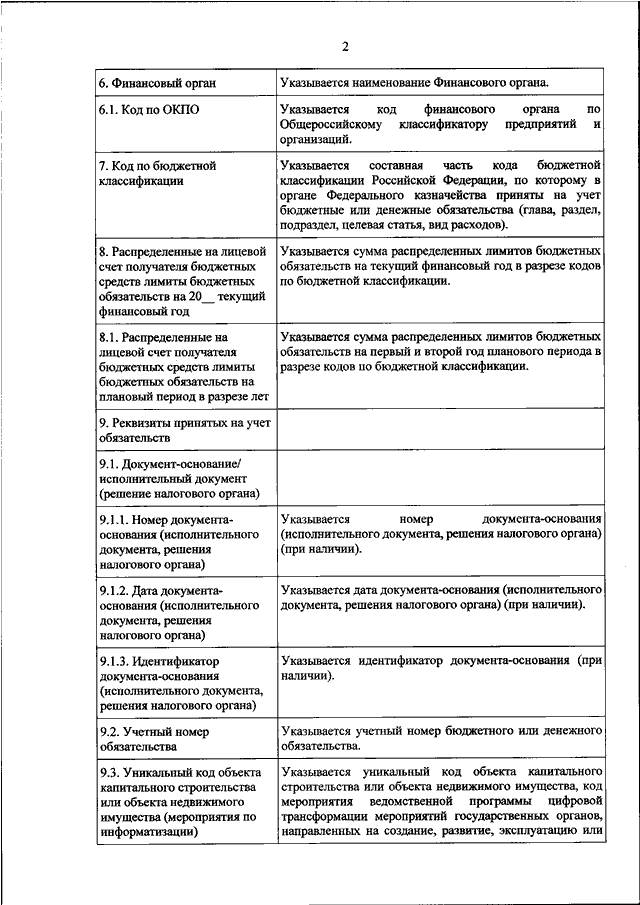 2

| | |
|---|---|
| 6. Финансовый орган | Указывается наименование Финансового органа. |
| 6.1. Код по ОКПО | Указывается код финансового органа по Общероссийскому классификатору предприятий и организаций. |
| 7. Код по бюджетной классификации | Указывается составная часть кода бюджетной классификации Российской Федерации, по которому в органе Федерального казначейства приняты на учет бюджетные или денежные обязательства (глава, раздел, подраздел, целевая статья, вид расходов). |
| 8. Распределенные на лицевой счет получателя бюджетных средств лимиты бюджетных обязательств на 20__ текущий финансовый год | Указывается сумма распределенных лимитов бюджетных обязательств на текущий финансовый год в разрезе кодов по бюджетной классификации. |
| 8.1. Распределенные на лицевой счет получателя бюджетных средств лимиты бюджетных обязательств на плановый период в разрезе лет | Указывается сумма распределенных лимитов бюджетных обязательств на первый и второй год планового периода в разрезе кодов по бюджетной классификации. |
| 9. Реквизиты принятых на учет обязательств | |
| 9.1. Документ-основание/ исполнительный документ (решение налогового органа) | |
| 9.1.1. Номер документа-основания (исполнительного документа, решения налогового органа) | Указывается номер документа-основания (исполнительного документа, решения налогового органа) (при наличии). |
| 9.1.2. Дата документа-основания (исполнительного документа, решения налогового органа) | Указывается дата документа-основания (исполнительного документа, решения налогового органа) (при наличии). |
| 9.1.3. Идентификатор документа-основания (исполнительного документа, решения налогового органа) | Указывается идентификатор документа-основания (при наличии). |
| 9.2. Учетный номер обязательства | Указывается учетный номер бюджетного или денежного обязательства. |
| 9.3. Уникальный код объекта капитального строительства или объекта недвижимого имущества (мероприятия по информатизации) | Указывается уникальный код объекта капитального строительства или объекта недвижимого имущества, код мероприятия ведомственной программы цифровой трансформации мероприятий государственных органов, направленных на создание, развитие, эксплуатацию или |